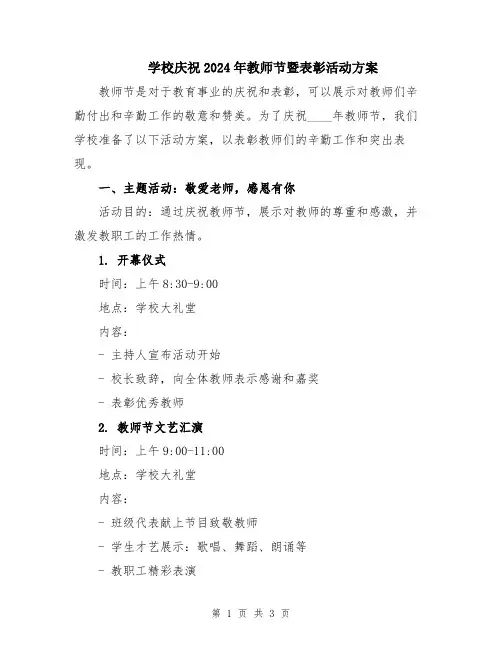 学校庆祝2024年教师节暨表彰活动方案

教师节是对于教育事业的庆祝和表彰，可以展示对教师们辛勤付出和辛勤工作的敬意和赞美。为了庆祝____年教师节，我们学校准备了以下活动方案，以表彰教师们的辛勤工作和突出表现。

一、主题活动：敬爱老师，感恩有你

活动目的：通过庆祝教师节，展示对教师的尊重和感激，并激发教职工的工作热情。

1. 开幕仪式

时间：上午8:30-9:00

地点：学校大礼堂

内容：

- 主持人宣布活动开始

- 校长致辞，向全体教师表示感谢和嘉奖

- 表彰优秀教师

2. 教师节文艺汇演

时间：上午9:00-11:00

地点：学校大礼堂

内容：

- 班级代表献上节目致敬教师

- 学生才艺展示：歌唱、舞蹈、朗诵等

- 教职工精彩表演

第 1 页 共 3 页